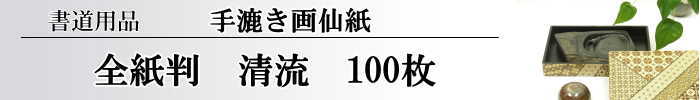 書道用品　手漉き画仙紙

全紙判　清流　100枚